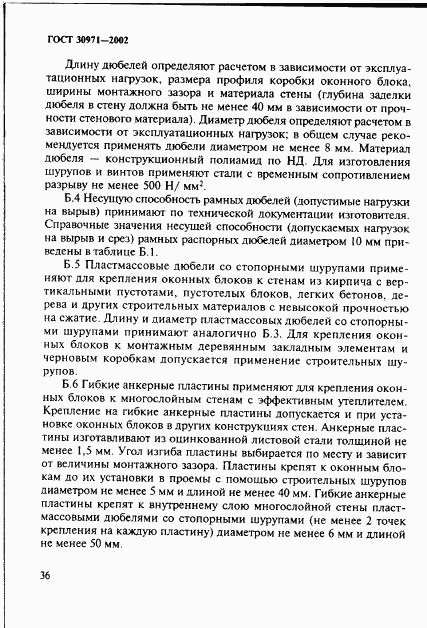 ГОСТ 30971—2002

Длину дюбелей определяют расчетом в зависимости от эксплуатационных нагрузок, размера профиля коробки оконного блока, ширины монтажного зазора и материала стены (глубина заделки дюбеля в стену должна быть не менее 40 мм в зависимости от прочности стенового материала). Диаметр дюбеля определяют расчетом в зависимости от эксплуатационных нагрузок; в общем случае рекомендуется применять дюбели диаметром не менее 8 мм. Материал дюбеля — конструкционный полиамид по НД. Для изготовления шурупов и винтов применяют стали с временным сопротивлением разрыву не менее 500 Н/ мм$^2$.

Б.4 Несущую способность рамных дюбелей (допустимые нагрузки на вырыв) принимают по технической документации изготовителя. Справочные значения несущей способности (допускаемых нагрузок на вырыв и срез) рамных распорных дюбелей диаметром 10 мм приведены в таблице Б.1.

Б.5 Пластмассовые дюбели со стопорными шурупами применяют для крепления оконных блоков к стенам из кирпича с вертикальными пустотами, пустотелых блоков, легких бетонов, дерева и других строительных материалов с невысокой прочностью на сжатие. Длину и диаметр пластмассовых дюбелей со стопорными шурупами принимают аналогично Б.3. Для крепления оконных блоков к монтажным деревянным закладным элементам и черновым коробкам допускается применение строительных шурупов.

Б.6 Гибкие анкерные пластины применяют для крепления оконных блоков к многослойным стенам с эффективным утеплителем. Крепление на гибкие анкерные пластины допускается и при установке оконных блоков в других конструкциях стен. Анкерные пластины изготавливают из оцинкованной листовой стали толщиной не менее 1,5 мм. Угол изгиба пластины выбирается по месту и зависит от величины монтажного зазора. Пластины крепят к оконным блокам до их установки в проемы с помощью строительных шурупов диаметром не менее 5 мм и длиной не менее 40 мм. Гибкие анкерные пластины крепят к внутреннему слою многослойной стены пластмассовыми дюбелями со стопорными шурупами (не менее 2 точек крепления на каждую пластину) диаметром не менее 6 мм и длиной не менее 50 мм.

36